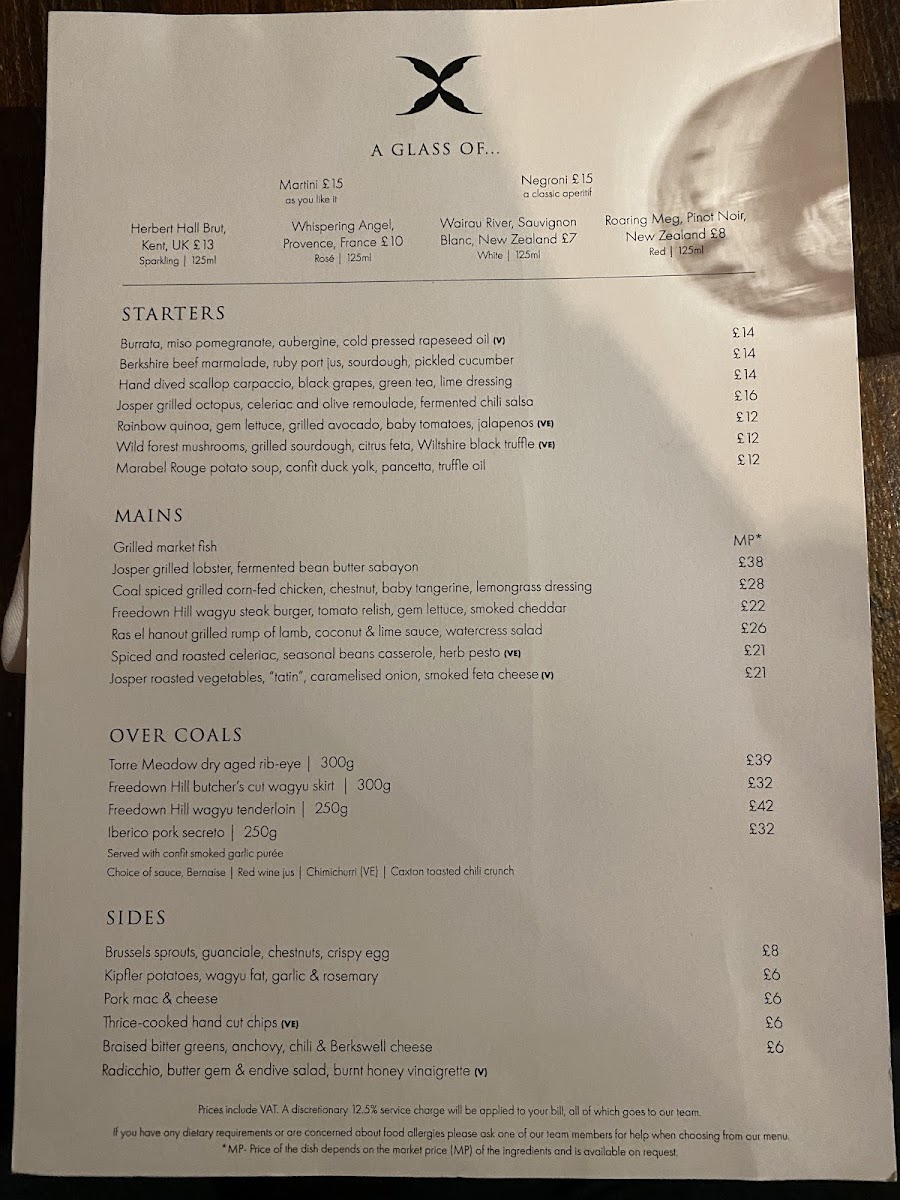 A GLASS OF...

Martini £15
as you like it

Negroni £15
a classic aperitif

Herbert Hall Brut, Kent, UK £13
Sparkling | 125ml

Whispering Angel, Provence, France £10
Rosé | 125ml

Wairau River, Sauvignon Blanc, New Zealand £7
White | 125ml

Roaring Meg, Pinot Noir, New Zealand £8
Red | 125ml

STARTERS

Burrata, miso pomegranate, aubergine, cold pressed rapeseed oil (V) £14
Berkshire beef marmalade, ruby port jus, sourdough, pickled cucumber £14
Hand dived scallop carpaccio, black grapes, green tea, lime dressing £14
Josper grilled octopus, celeriac and olive remoulade, fermented chili salsa £16
Rainbow quinoa, gem lettuce, grilled avocado, baby tomatoes, jalapenos (VE) £12
Wild forest mushrooms, grilled sourdough, citrus feta, Wiltshire black truffle (VE) £12
Marabel Rouge potato soup, confit duck yolk, pancetta, truffle oil £12

MAINS

Grilled market fish MP*
Josper grilled lobster, fermented bean butter sabayon £38
Coal spiced grilled corn-fed chicken, chestnut, baby tangerine, lemongrass dressing £28
Freedown Hill wagyu steak burger, tomato relish, gem lettuce, smoked cheddar £22
Ras el hanout grilled rump of lamb, coconut & lime sauce, watercress salad £26
Spiced and roasted celeriac, seasonal beans casserole, herb pesto (VE) £21
Josper roasted vegetables, "tatin", caramelised onion, smoked feta cheese (V) £21

OVER COALS

Torre Meadow dry aged rib-eye | 300g £39
Freedown Hill butcher's cut wagyu skirt | 300g £32
Freedown Hill wagyu tenderloin | 250g £42
Iberico pork secreto | 250g £32
Served with confit smoked garlic purée
Choice of sauce, Bernaise | Red wine jus | Chimichurri (VE) | Caxton toasted chili crunch

SIDES

Brussels sprouts, guanciale, chestnuts, crispy egg £8
Kipfler potatoes, wagyu fat, garlic & rosemary £6
Pork mac & cheese £6
Thrice-cooked hand cut chips (VE) £6
Braised bitter greens, anchovy, chili & Berkswell cheese £6
Radicchio, butter gem & endive salad, burnt honey vinaigrette (V)

Prices include VAT. A discretionary 12.5% service charge will be applied to your bill, all of which goes to our team.

If you have any dietary requirements or are concerned about food allergies please ask one of our team members for help when choosing from our menu.
*MP- Price of the dish depends on the market price (MP) of the ingredients and is available on request.